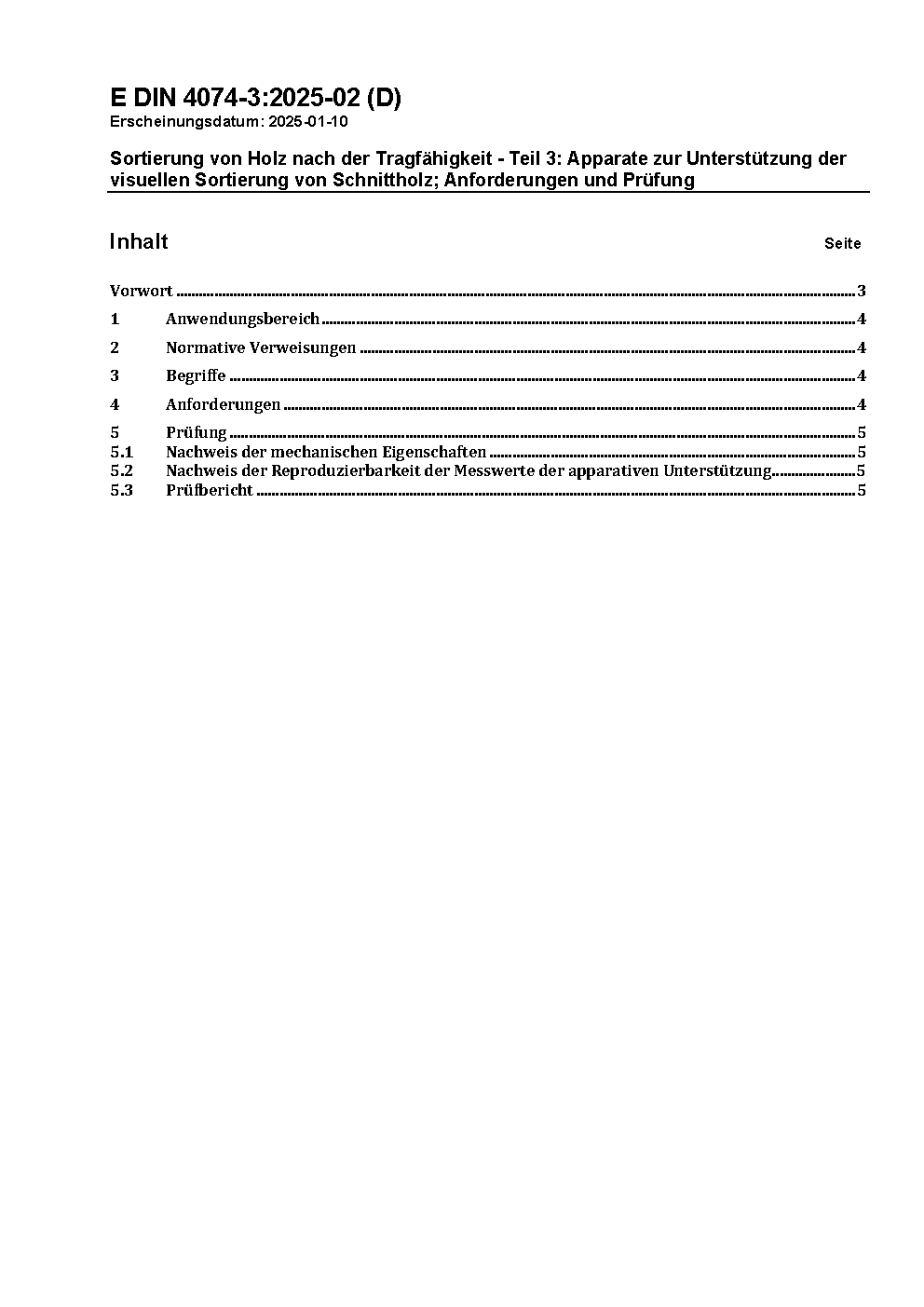 E DIN 4074-3:2025-02 (D)
Erscheinungsdatum: 2025-01-10

Sortierung von Holz nach der Tragfähigkeit - Teil 3: Apparate zur Unterstützung der visuellen Sortierung von Schnittholz; Anforderungen und Prüfung

Inhalt Seite

Vorwort ........ 3

1 Anwendungsbereich ........ 4

2 Normative Verweisungen ........ 4

3 Begriffe ........ 4

4 Anforderungen ........ 4

5 Prüfung ........ 5
5.1 Nachweis der mechanischen Eigenschaften ........ 5
5.2 Nachweis der Reproduzierbarkeit der Messwerte der apparativen Unterstützung ........ 5
5.3 Prüfbericht ........ 5